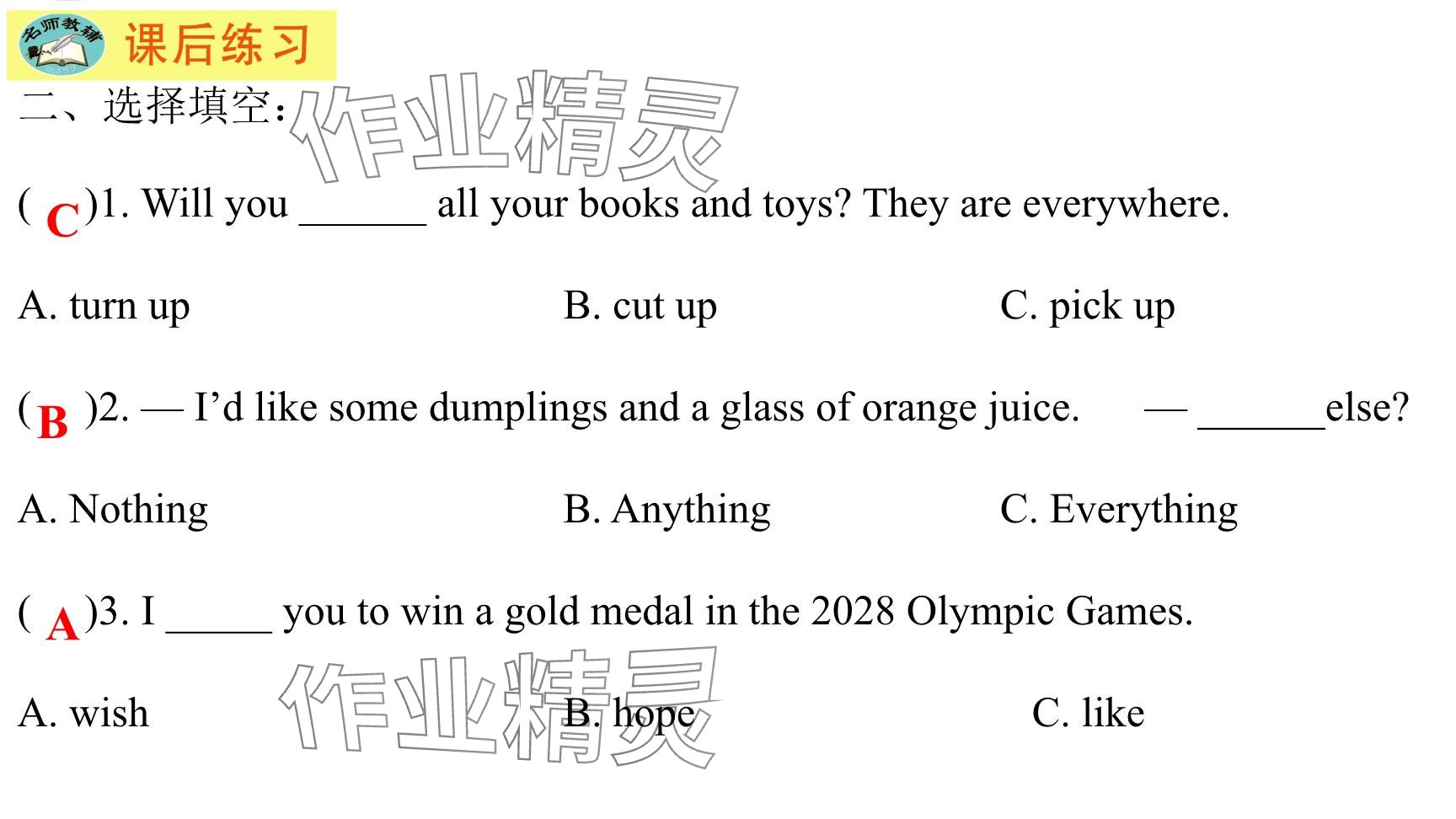 名师教辅

课后练习

二、选择填空:

( C )1. Will you ____ all your books and toys? They are everywhere.

A. turn up B. cut up C. pick up

( B )2. — I'd like some dumplings and a glass of orange juice. — ____else?

A. Nothing B. Anything C. Everything

( A )3. I ____ you to win a gold medal in the 2028 Olympic Games.

A. wish B. hope C. like

作业精灵